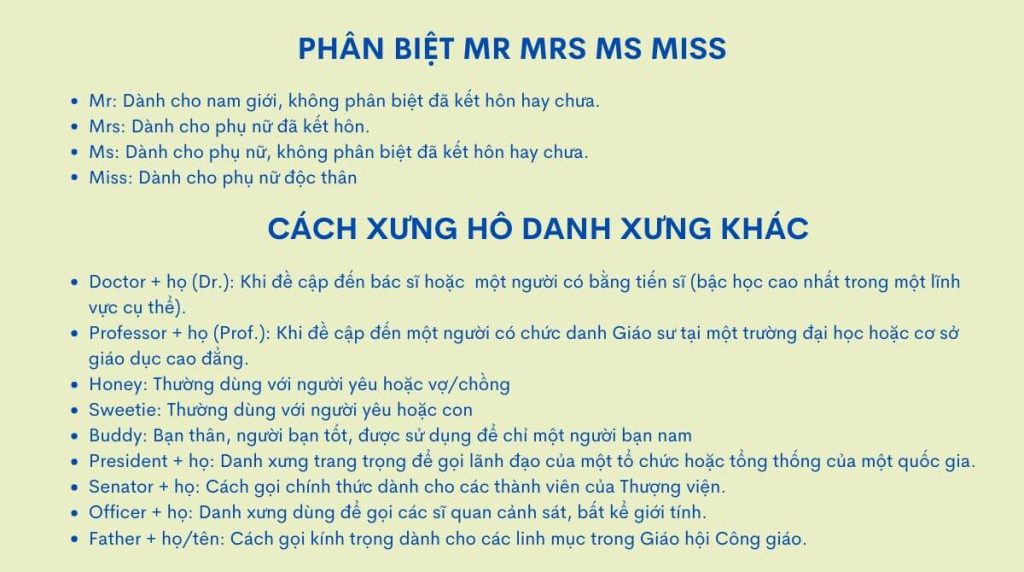 PHÂN BIỆT MR MRS MS MISS

• Mr: Dành cho nam giới, không phân biệt đã kết hôn hay chưa.
• Mrs: Dành cho phụ nữ đã kết hôn.
• Ms: Dành cho phụ nữ, không phân biệt đã kết hôn hay chưa.
• Miss: Dành cho phụ nữ độc thân

CÁCH XƯNG HÔ DANH XƯNG KHÁC

• Doctor + họ (Dr.): Khi đề cập đến bác sĩ hoặc một người có bằng tiến sĩ (bậc học cao nhất trong một lĩnh vực cụ thể).
• Professor + họ (Prof.): Khi đề cập đến một người có chức danh Giáo sư tại một trường đại học hoặc cơ sở giáo dục cao đẳng.
• Honey: Thường dùng với người yêu hoặc vợ/chồng
• Sweetie: Thường dùng với người yêu hoặc con
• Buddy: Bạn thân, người bạn tốt, được sử dụng để chỉ một người bạn nam
• President + họ: Danh xưng trang trọng để gọi lãnh đạo của một tổ chức hoặc tổng thống của một quốc gia.
• Senator + họ: Cách gọi chính thức dành cho các thành viên của Thượng viện.
• Officer + họ: Danh xưng dùng để gọi các sĩ quan cảnh sát, bất kể giới tính.
• Father + họ/tên: Cách gọi kính trọng dành cho các linh mục trong Giáo hội Công giáo.